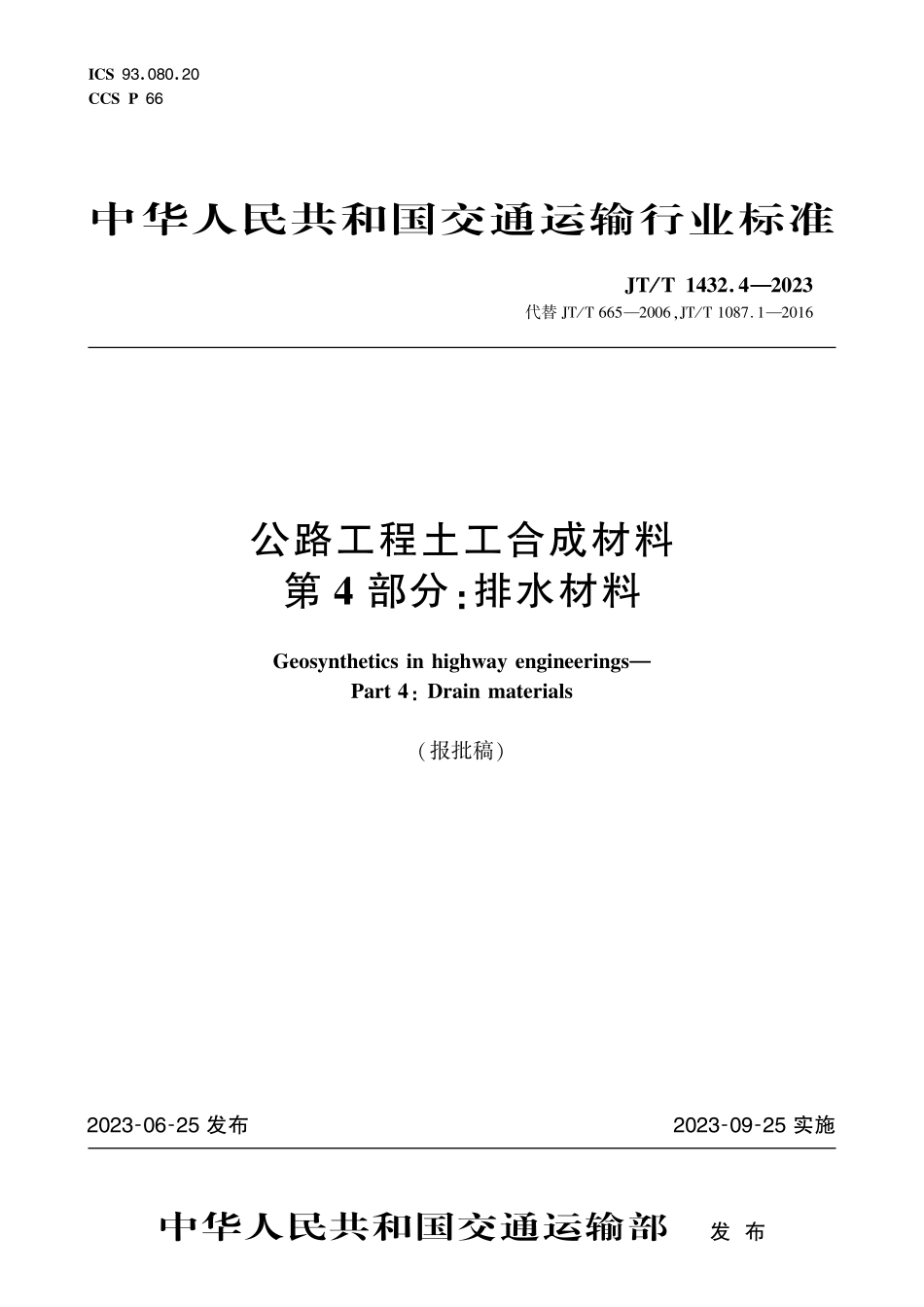 ICS 93.080.20
CCS P 66

中华人民共和国交通运输行业标准

JT/T 1432.4—2023
代替 JT/T 665—2006,JT/T 1087.1—2016

公路工程土工合成材料
第4部分:排水材料

Geosynthetics in highway engineerings—
Part 4: Drain materials

(报批稿)

2023-06-25 发布

2023-09-25 实施

中华人民共和国交通运输部 发布